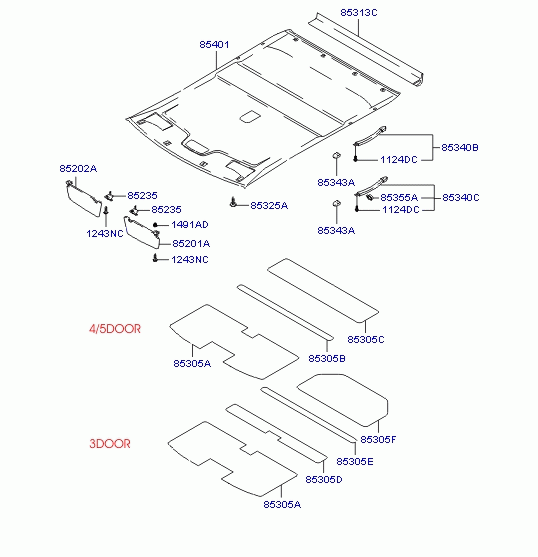 85313C
85401
85340B
1124DC
85202A
85343A
85235
85355A
85340C
85235
85325A
1124DC
1243NC
1491AD
85343A
85201A
1243NC
4/5DOOR
85305C
85305B
85305A
3DOOR
85305F
85305E
85305D
85305A